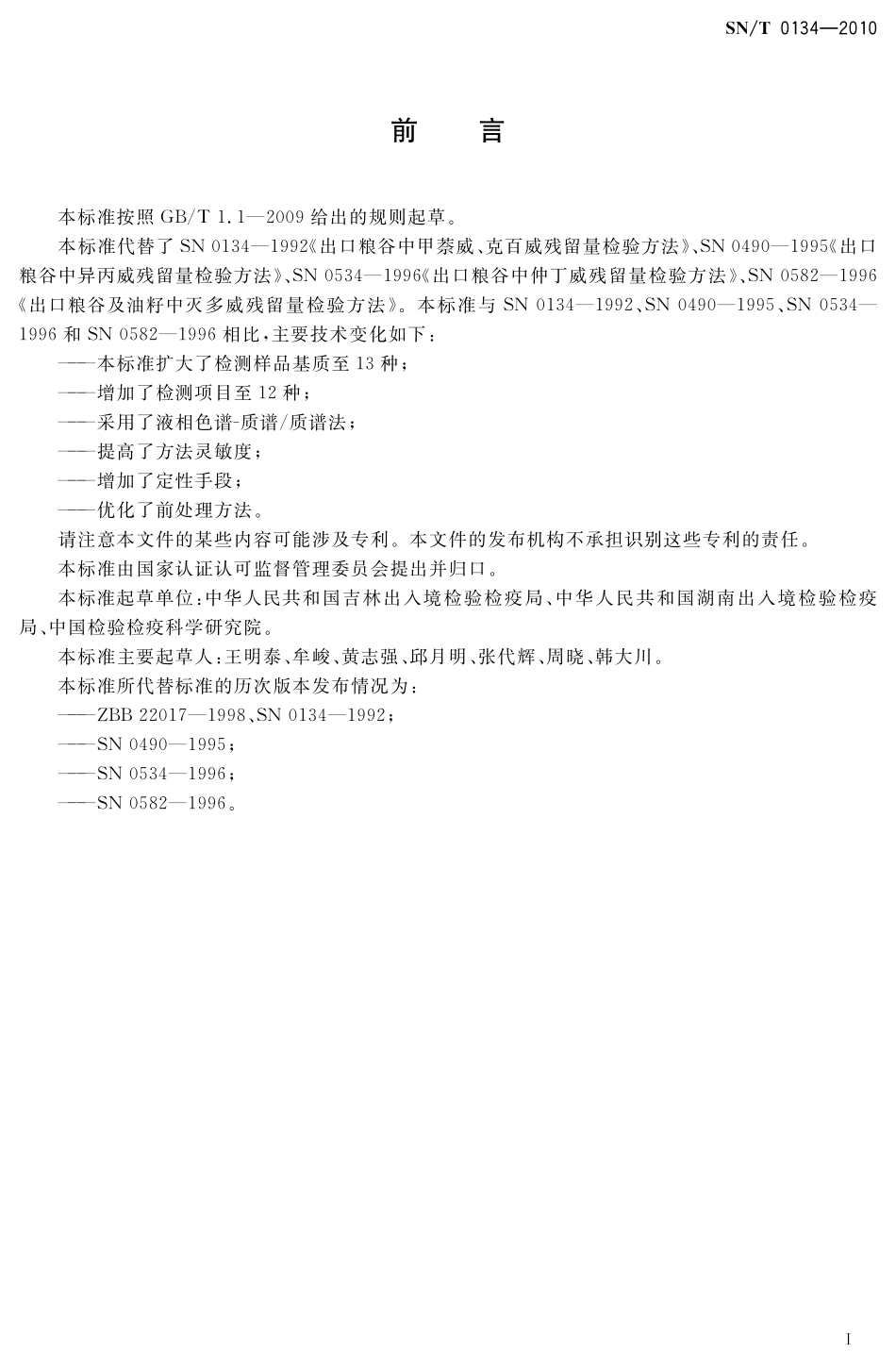 SN/T 0134—2010

前　言

本标准按照 GB/T 1.1—2009 给出的规则起草。

本标准代替了 SN 0134—1992《出口粮谷中甲萘威、克百威残留量检验方法》、SN 0490—1995《出口粮谷中异丙威残留量检验方法》、SN 0534—1996《出口粮谷中仲丁威残留量检验方法》、SN 0582—1996《出口粮谷及油籽中灭多威残留量检验方法》。本标准与 SN 0134—1992、SN 0490—1995、SN 0534—1996 和 SN 0582—1996 相比，主要技术变化如下：

——本标准扩大了检测样品基质至 13 种；

——增加了检测项目至 12 种；

——采用了液相色谱-质谱/质谱法；

——提高了方法灵敏度；

——增加了定性手段；

——优化了前处理方法。

请注意本文件的某些内容可能涉及专利。本文件的发布机构不承担识别这些专利的责任。

本标准由国家认证认可监督管理委员会提出并归口。

本标准起草单位：中华人民共和国吉林出入境检验检疫局、中华人民共和国湖南出入境检验检疫局、中国检验检疫科学研究院。

本标准主要起草人：王明泰、牟峻、黄志强、邱月明、张代辉、周晓、韩大川。

本标准所代替标准的历次版本发布情况为：

——ZBB 22017—1998、SN 0134—1992；

——SN 0490—1995；

——SN 0534—1996；

——SN 0582—1996。

I